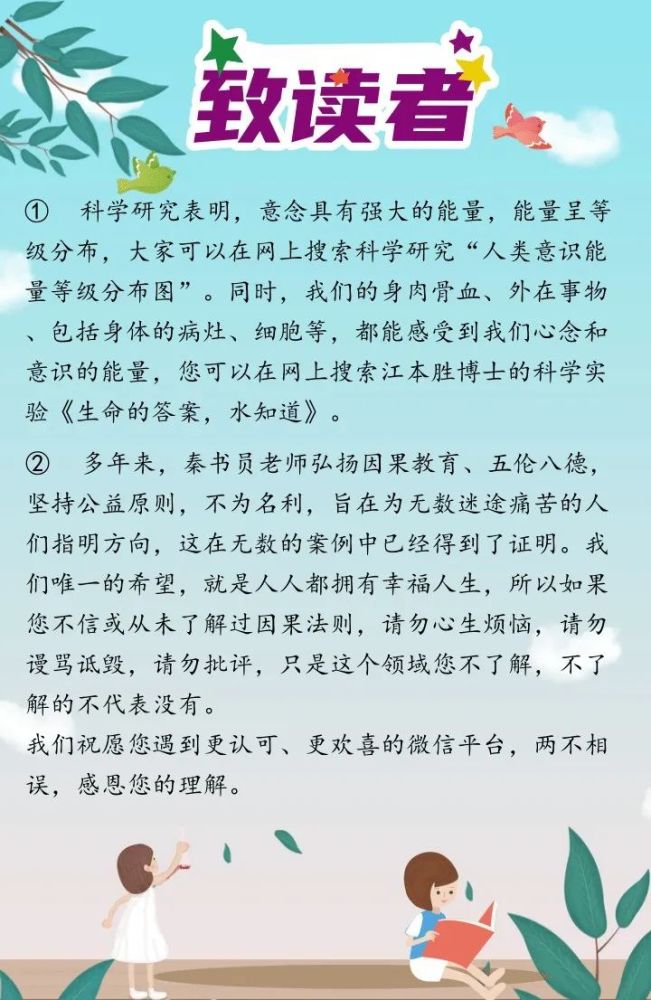 致读者

① 科学研究表明，意念具有强大的能量，能量呈等级分布，大家可以在网上搜索科学研究“人类意识能量等级分布图”。同时，我们的身肉骨血、外在事物、包括身体的病灶、细胞等，都能感受到我们心念和意识的能量，您可以在网上搜索江本胜博士的科学实验《生命的答案，水知道》。

② 多年来，秦书员老师弘扬因果教育、五伦八德，坚持公益原则，不为名利，旨在为无数迷途痛苦的人们指明方向，这在无数的案例中已经得到了证明。我们唯一的希望，就是人人都拥有幸福人生，所以如果您不信或从未了解过因果法则，请勿心生烦恼，请勿谩骂诋毁，请勿批评，只是这个领域您不了解，不了解的不代表没有。

我们祝愿您遇到更认可、更欢喜的微信平台，两不相误，感恩您的理解。